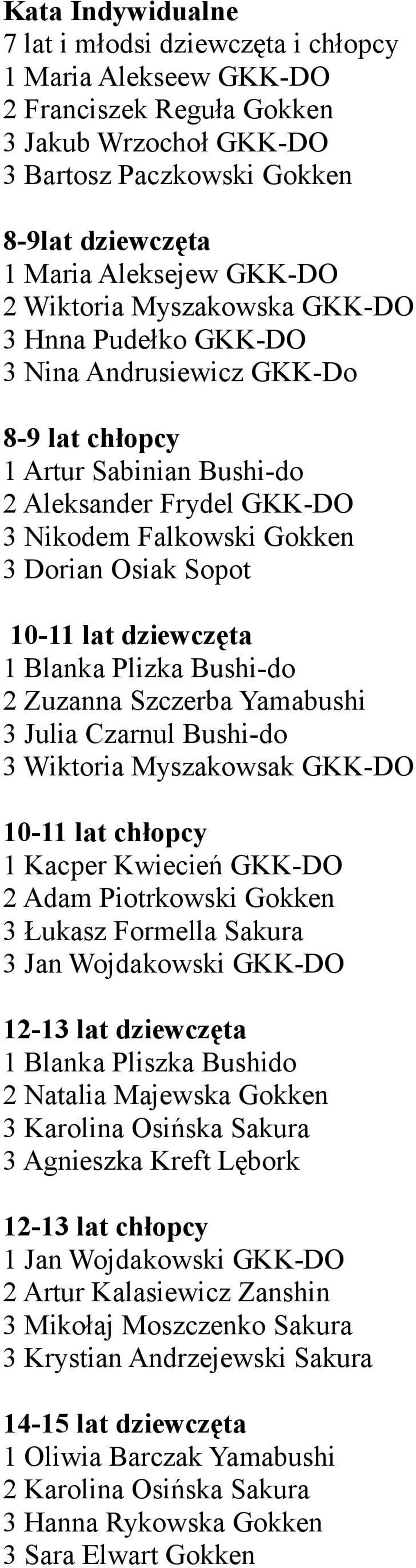 Kata Indywidualne
7 lat i młodsi dziewczęta i chłopcy
1 Maria Alekseew GKK-DO
2 Franciszek Reguła Gokken
3 Jakub Wrzochoł GKK-DO
3 Bartosz Paczkowski Gokken

8-9lat dziewczęta
1 Maria Aleksejew GKK-DO
2 Wiktoria Myszakowska GKK-DO
3 Hnna Pudełko GKK-DO
3 Nina Andrusiewicz GKK-Do

8-9 lat chłopcy
1 Artur Sabinian Bushi-do
2 Aleksander Frydel GKK-DO
3 Nikodem Falkowski Gokken
3 Dorian Osiak Sopot

10-11 lat dziewczęta
1 Blanka Plizka Bushi-do
2 Zuzanna Szczerba Yamabushi
3 Julia Czarnul Bushi-do
3 Wiktoria Myszakowsak GKK-DO

10-11 lat chłopcy
1 Kacper Kwiecień GKK-DO
2 Adam Piotrkowski Gokken
3 Łukasz Formella Sakura
3 Jan Wojdakowski GKK-DO

12-13 lat dziewczęta
1 Blanka Pliszka Bushido
2 Natalia Majewska Gokken
3 Karolina Osińska Sakura
3 Agnieszka Kreft Lębork

12-13 lat chłopcy
1 Jan Wojdakowski GKK-DO
2 Artur Kalasiewicz Zanshin
3 Mikołaj Moszczenko Sakura
3 Krystian Andrzejewski Sakura

14-15 lat dziewczęta
1 Oliwia Barczak Yamabushi
2 Karolina Osińska Sakura
3 Hanna Rykowska Gokken
3 Sara Elwart Gokken